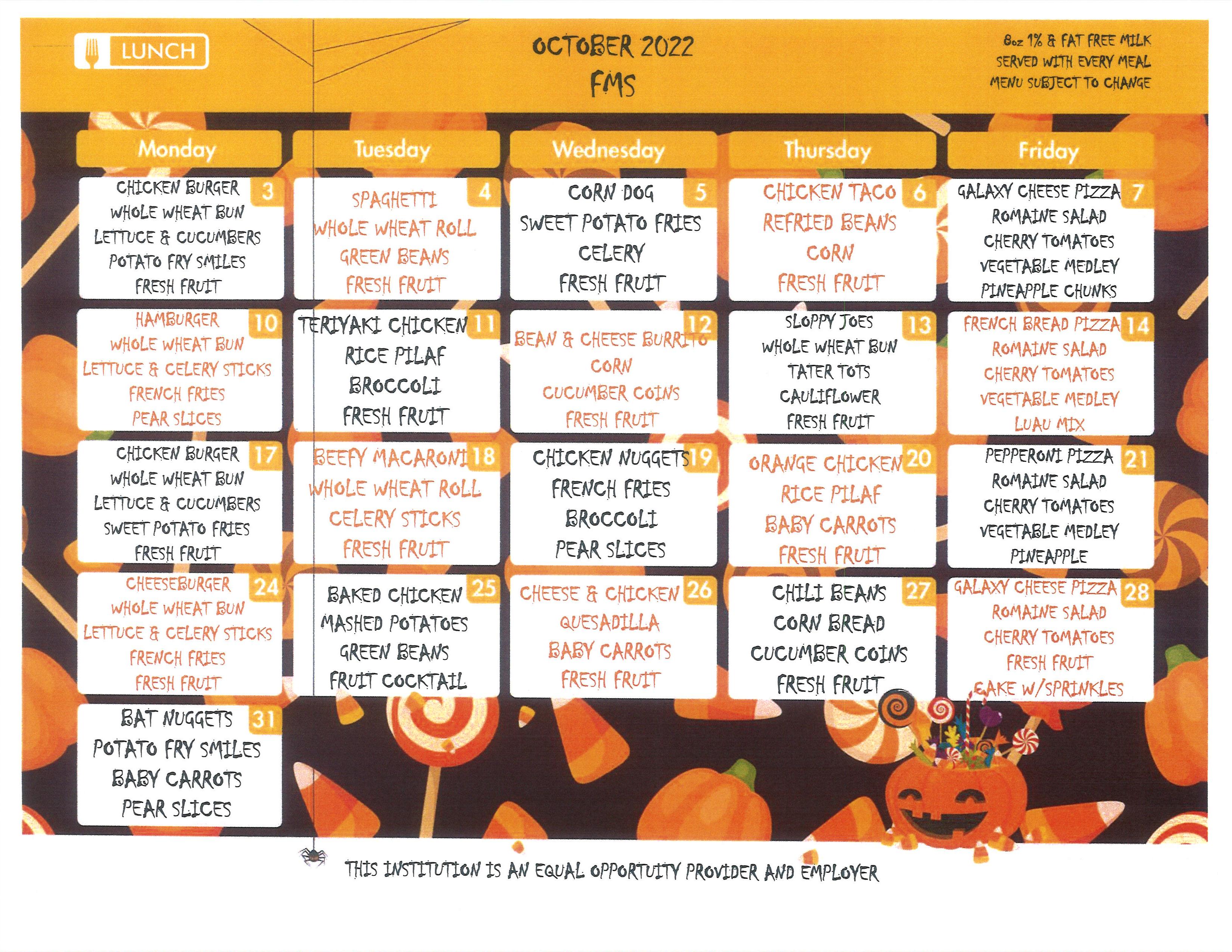 LUNCH

OCTOBER 2022
FMS

8oz 1% & FAT FREE MILK
SERVED WITH EVERY MEAL
MENU SUBJECT TO CHANGE

| Monday | Tuesday | Wednesday | Thursday | Friday |
|---|---|---|---|---|
| 3 CHICKEN BURGER WHOLE WHEAT BUN LETTUCE & CUCUMBERS POTATO FRY SMILES FRESH FRUIT | 4 SPAGHETTI WHOLE WHEAT ROLL GREEN BEANS FRESH FRUIT | 5 CORN DOG SWEET POTATO FRIES CELERY FRESH FRUIT | 6 CHICKEN TACO REFRIED BEANS CORN FRESH FRUIT | 7 GALAXY CHEESE PIZZA ROMAINE SALAD CHERRY TOMATOES VEGETABLE MEDLEY PINEAPPLE CHUNKS |
| 10 HAMBURGER WHOLE WHEAT BUN LETTUCE & CELERY STICKS FRENCH FRIES PEAR SLICES | 11 TERIYAKI CHICKEN RICE PILAF BROCCOLI FRESH FRUIT | 12 BEAN & CHEESE BURRITO CORN CUCUMBER COINS FRESH FRUIT | 13 SLOPPY JOES WHOLE WHEAT BUN TATER TOTS CAULIFLOWER FRESH FRUIT | 14 FRENCH BREAD PIZZA ROMAINE SALAD CHERRY TOMATOES VEGETABLE MEDLEY LUAU MIX |
| 17 CHICKEN BURGER WHOLE WHEAT BUN LETTUCE & CUCUMBERS SWEET POTATO FRIES FRESH FRUIT | 18 BEEFY MACARONI WHOLE WHEAT ROLL CELERY STICKS FRESH FRUIT | 19 CHICKEN NUGGETS FRENCH FRIES BROCCOLI PEAR SLICES | 20 ORANGE CHICKEN RICE PILAF BABY CARROTS FRESH FRUIT | 21 PEPPERONI PIZZA ROMAINE SALAD CHERRY TOMATOES VEGETABLE MEDLEY PINEAPPLE |
| 24 CHEESEBURGER WHOLE WHEAT BUN LETTUCE & CELERY STICKS FRENCH FRIES FRESH FRUIT | 25 BAKED CHICKEN MASHED POTATOES GREEN BEANS FRUIT COCKTAIL | 26 CHEESE & CHICKEN QUESADILLA BABY CARROTS FRESH FRUIT | 27 CHILI BEANS CORN BREAD CUCUMBER COINS FRESH FRUIT | 28 GALAXY CHEESE PIZZA ROMAINE SALAD CHERRY TOMATOES FRESH FRUIT CAKE W/SPRINKLES |
| 31 BAT NUGGETS POTATO FRY SMILES BABY CARROTS PEAR SLICES | | | | |

THIS INSTITUTION IS AN EQUAL OPPORTUITY PROVIDER AND EMPLOYER